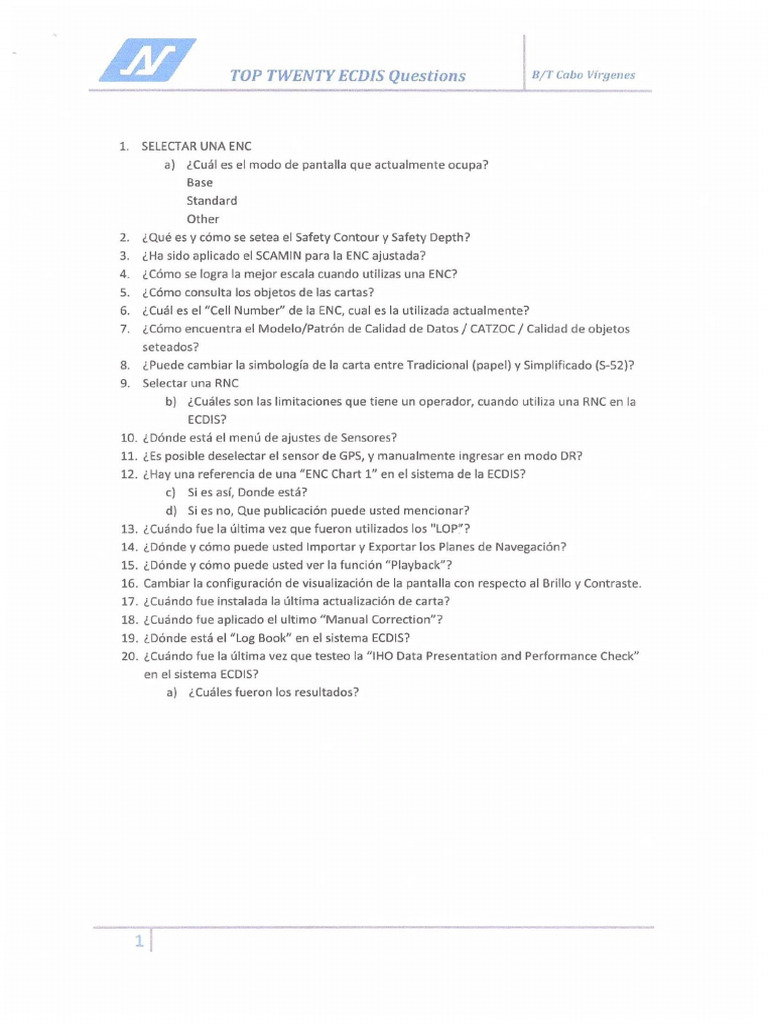 TOP TWENTY ECDIS Questions

B/T Cabo Virgenes

1. SELECTAR UNA ENC
a) ¿Cuál es el modo de pantalla que actualmente ocupa?
Base
Standard
Other
2. ¿Qué es y cómo se setea el Safety Contour y Safety Depth?
3. ¿Ha sido aplicado el SCAMIN para la ENC ajustada?
4. ¿Cómo se logra la mejor escala cuando utilizas una ENC?
5. ¿Cómo consulta los objetos de las cartas?
6. ¿Cuál es el "Cell Number" de la ENC, cual es la utilizada actualmente?
7. ¿Cómo encuentra el Modelo/Patrón de Calidad de Datos / CATZOC / Calidad de objetos seteados?
8. ¿Puede cambiar la simbología de la carta entre Tradicional (papel) y Simplificado (S-52)?
9. Selectar una RNC
b) ¿Cuáles son las limitaciones que tiene un operador, cuando utiliza una RNC en la ECDIS?
10. ¿Dónde está el menú de ajustes de Sensores?
11. ¿Es posible deselectar el sensor de GPS, y manualmente ingresar en modo DR?
12. ¿Hay una referencia de una "ENC Chart 1" en el sistema de la ECDIS?
c) Si es así, Donde está?
d) Si es no, Que publicación puede usted mencionar?
13. ¿Cuándo fue la última vez que fueron utilizados los "LOP"?
14. ¿Dónde y cómo puede usted Importar y Exportar los Planes de Navegación?
15. ¿Dónde y cómo puede usted ver la función "Playback"?
16. Cambiar la configuración de visualización de la pantalla con respecto al Brillo y Contraste.
17. ¿Cuándo fue instalada la última actualización de carta?
18. ¿Cuándo fue aplicado el ultimo "Manual Correction"?
19. ¿Dónde está el "Log Book" en el sistema ECDIS?
20. ¿Cuándo fue la última vez que testeo la "IHO Data Presentation and Performance Check" en el sistema ECDIS?
a) ¿Cuáles fueron los resultados?

1